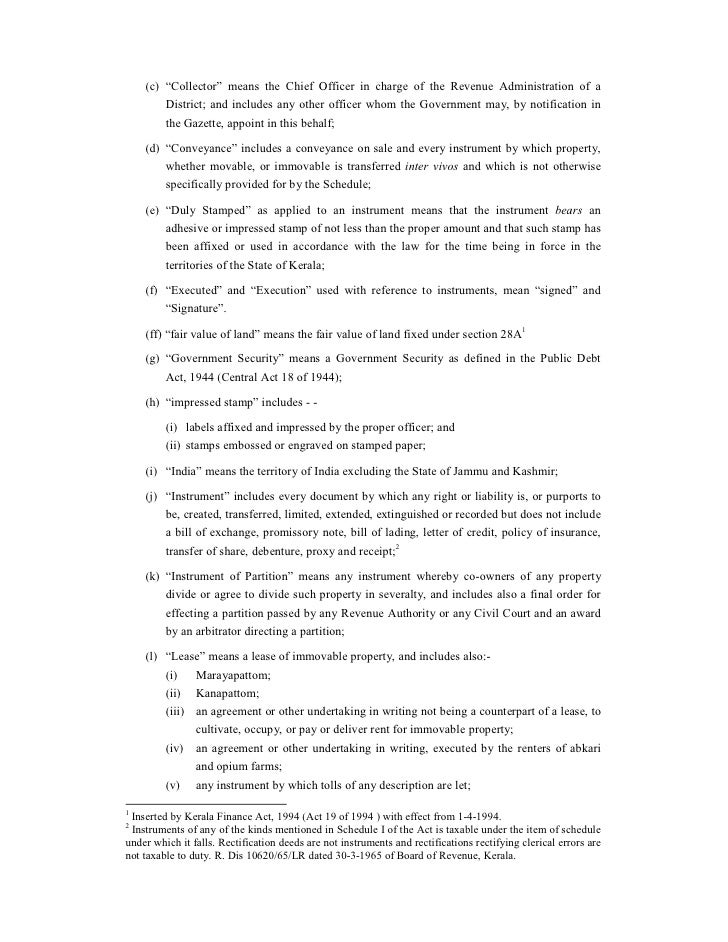 (c) “Collector” means the Chief Officer in charge of the Revenue Administration of a District; and includes any other officer whom the Government may, by notification in the Gazette, appoint in this behalf;

(d) “Conveyance” includes a conveyance on sale and every instrument by which property, whether movable, or immovable is transferred inter vivos and which is not otherwise specifically provided for by the Schedule;

(e) “Duly Stamped” as applied to an instrument means that the instrument bears an adhesive or impressed stamp of not less than the proper amount and that such stamp has been affixed or used in accordance with the law for the time being in force in the territories of the State of Kerala;

(f) “Executed” and “Execution” used with reference to instruments, mean “signed” and “Signature”.

(ff) “fair value of land” means the fair value of land fixed under section 28A$^1$

(g) “Government Security” means a Government Security as defined in the Public Debt Act, 1944 (Central Act 18 of 1944);

(h) “impressed stamp” includes - -

(i) labels affixed and impressed by the proper officer; and
(ii) stamps embossed or engraved on stamped paper;

(i) “India” means the territory of India excluding the State of Jammu and Kashmir;

(j) “Instrument” includes every document by which any right or liability is, or purports to be, created, transferred, limited, extended, extinguished or recorded but does not include a bill of exchange, promissory note, bill of lading, letter of credit, policy of insurance, transfer of share, debenture, proxy and receipt;$^2$

(k) “Instrument of Partition” means any instrument whereby co-owners of any property divide or agree to divide such property in severalty, and includes also a final order for effecting a partition passed by any Revenue Authority or any Civil Court and an award by an arbitrator directing a partition;

(l) “Lease” means a lease of immovable property, and includes also:-
(i) Marayapattom;
(ii) Kanapattom;
(iii) an agreement or other undertaking in writing not being a counterpart of a lease, to cultivate, occupy, or pay or deliver rent for immovable property;
(iv) an agreement or other undertaking in writing, executed by the renters of abkari and opium farms;
(v) any instrument by which tolls of any description are let;

$^1$ Inserted by Kerala Finance Act, 1994 (Act 19 of 1994 ) with effect from 1-4-1994.
$^2$ Instruments of any of the kinds mentioned in Schedule I of the Act is taxable under the item of schedule under which it falls. Rectification deeds are not instruments and rectifications rectifying clerical errors are not taxable to duty. R. Dis 10620/65/LR dated 30-3-1965 of Board of Revenue, Kerala.